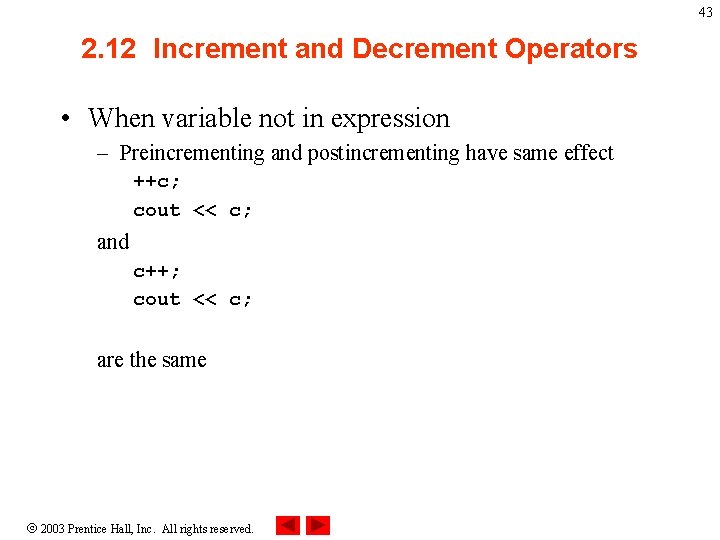 43

2.12 Increment and Decrement Operators

• When variable not in expression
  – Preincrementing and postincrementing have same effect
    ++c;
    cout << c;
  and
    c++;
    cout << c;

  are the same

© 2003 Prentice Hall, Inc. All rights reserved.